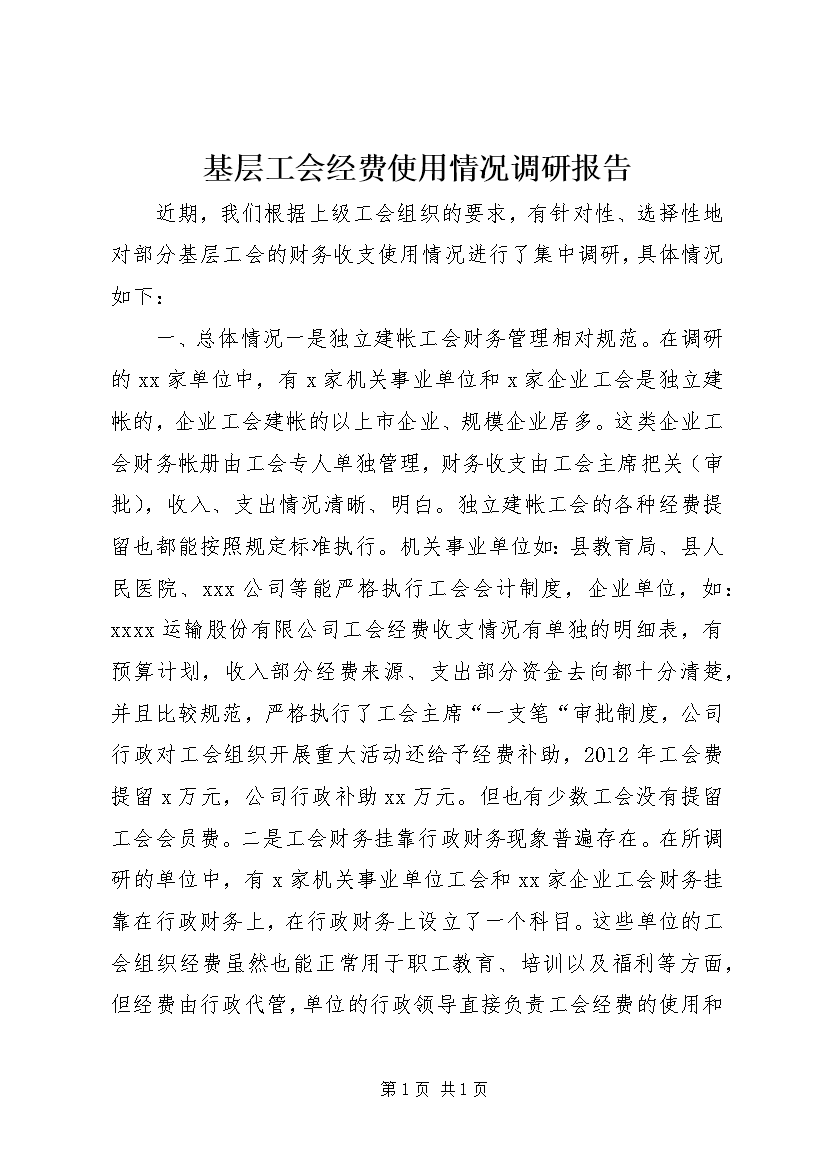 基层工会经费使用情况调研报告

近期，我们根据上级工会组织的要求，有针对性、选择性地对部分基层工会的财务收支使用情况进行了集中调研，具体情况如下：

一、总体情况一是独立建帐工会财务管理相对规范。在调研的xx家单位中，有x家机关事业单位和x家企业工会是独立建帐的，企业工会建帐的以上市企业、规模企业居多。这类企业工会财务帐册由工会专人单独管理，财务收支由工会主席把关（审批），收入、支出情况清晰、明白。独立建帐工会的各种经费提留也都能按照规定标准执行。机关事业单位如：县教育局、县人民医院、xxx公司等能严格执行工会会计制度，企业单位，如：xxxx运输股份有限公司工会经费收支情况有单独的明细表，有预算计划，收入部分经费来源、支出部分资金去向都十分清楚，并且比较规范，严格执行了工会主席“一支笔“审批制度，公司行政对工会组织开展重大活动还给予经费补助，2012年工会费提留x万元，公司行政补助xx万元。但也有少数工会没有提留工会会员费。二是工会财务挂靠行政财务现象普遍存在。在所调研的单位中，有x家机关事业单位工会和xx家企业工会财务挂靠在行政财务上，在行政财务上设立了一个科目。这些单位的工会组织经费虽然也能正常用于职工教育、培训以及福利等方面，但经费由行政代管，单位的行政领导直接负责工会经费的使用和

第1页 共1页